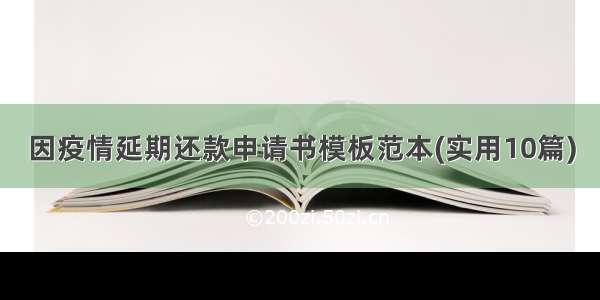 因疫情延期还款申请书模板范本(实用10篇)

©200zi.50zi.cn